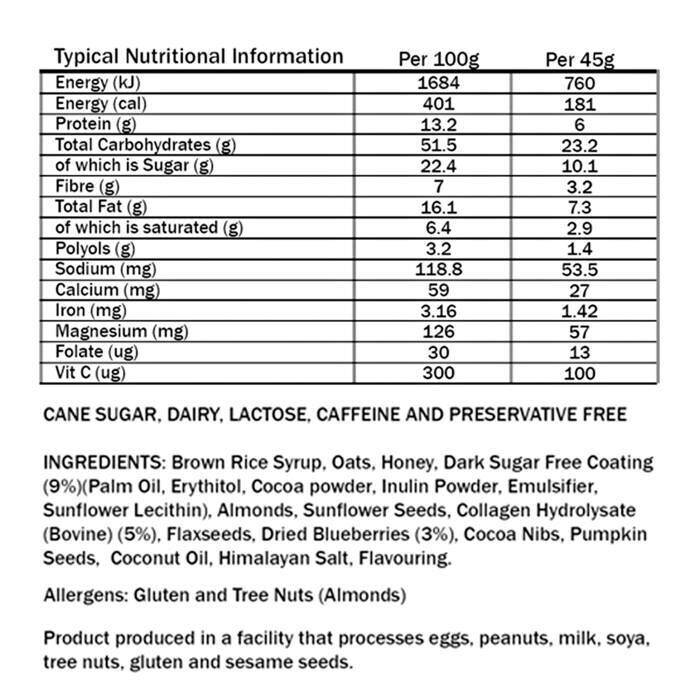 | Typical Nutritional Information | Per 100g | Per 45g |
|---|---|---|
| Energy (kJ) | 1684 | 760 |
| Energy (cal) | 401 | 181 |
| Protein (g) | 13.2 | 6 |
| Total Carbohydrates (g) | 51.5 | 23.2 |
| of which is Sugar (g) | 22.4 | 10.1 |
| Fibre (g) | 7 | 3.2 |
| Total Fat (g) | 16.1 | 7.3 |
| of which is saturated (g) | 6.4 | 2.9 |
| Polyols (g) | 3.2 | 1.4 |
| Sodium (mg) | 118.8 | 53.5 |
| Calcium (mg) | 59 | 27 |
| Iron (mg) | 3.16 | 1.42 |
| Magnesium (mg) | 126 | 57 |
| Folate (ug) | 30 | 13 |
| Vit C (ug) | 300 | 100 |

CANE SUGAR, DAIRY, LACTOSE, CAFFEINE AND PRESERVATIVE FREE

INGREDIENTS: Brown Rice Syrup, Oats, Honey, Dark Sugar Free Coating (9%)(Palm Oil, Erythitol, Cocoa powder, Inulin Powder, Emulsifier, Sunflower Lecithin), Almonds, Sunflower Seeds, Collagen Hydrolysate (Bovine) (5%), Flaxseeds, Dried Blueberries (3%), Cocoa Nibs, Pumpkin Seeds, Coconut Oil, Himalayan Salt, Flavouring.

Allergens: Gluten and Tree Nuts (Almonds)

Product produced in a facility that processes eggs, peanuts, milk, soya, tree nuts, gluten and sesame seeds.